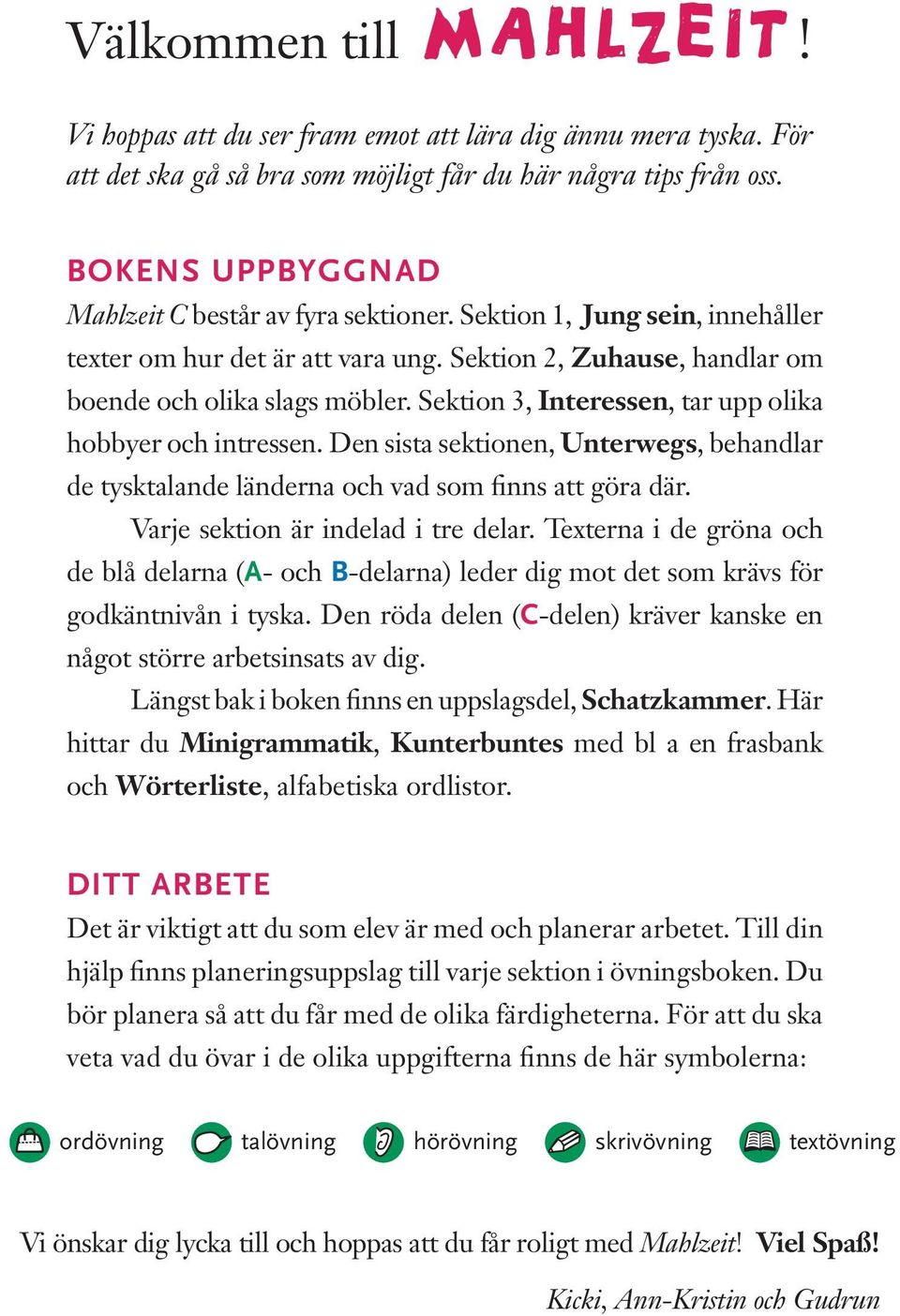 Välkommen till MAHLZEIT!

Vi hoppas att du ser fram emot att lära dig ännu mera tyska. För att det ska gå så bra som möjligt får du här några tips från oss.

BOKENS UPPBYGGNAD

Mahlzeit C består av fyra sektioner. Sektion 1, Jung sein, innehåller texter om hur det är att vara ung. Sektion 2, Zuhause, handlar om boende och olika slags möbler. Sektion 3, Interessen, tar upp olika hobbyer och intressen. Den sista sektionen, Unterwegs, behandlar de tysktalande länderna och vad som finns att göra där.

Varje sektion är indelad i tre delar. Texterna i de gröna och de blå delarna (A- och B-delarna) leder dig mot det som krävs för godkäntnivån i tyska. Den röda delen (C-delen) kräver kanske en något större arbetsinsats av dig.

Längst bak i boken finns en uppslagsdel, Schatzkammer. Här hittar du Minigrammatik, Kunterbuntes med bl a en frasbank och Wörterliste, alfabetiska ordlistor.

DITT ARBETE

Det är viktigt att du som elev är med och planerar arbetet. Till din hjälp finns planeringsuppslag till varje sektion i övningsboken. Du bör planera så att du får med de olika färdigheterna. För att du ska veta vad du övar i de olika uppgifterna finns de här symbolerna:

ordövning talövning hörövning skrivövning textövning

Vi önskar dig lycka till och hoppas att du får roligt med Mahlzeit! Viel Spaß!

Kicki, Ann-Kristin och Gudrun